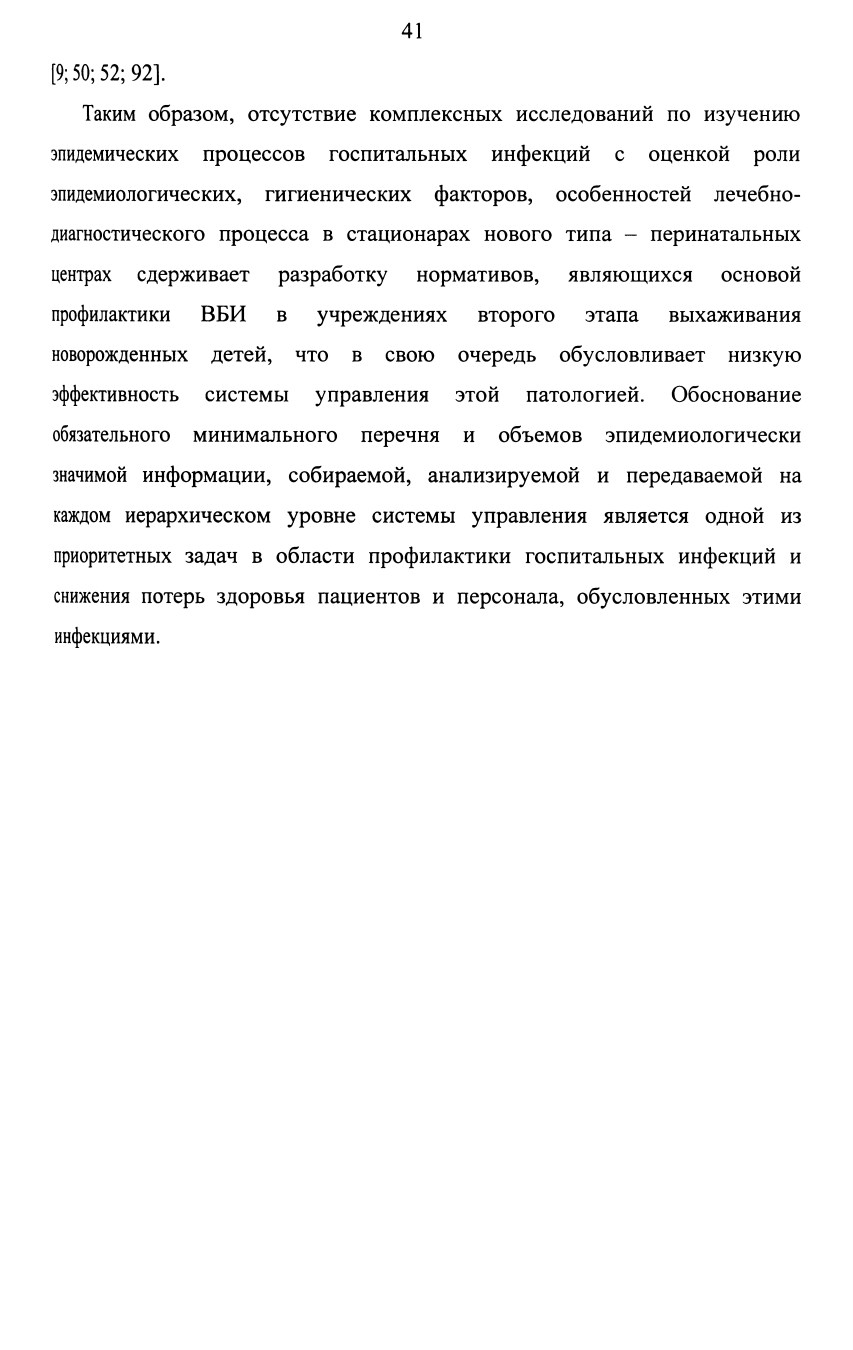 41

[9; 50; 52; 92].

Таким образом, отсутствие комплексных исследований по изучению эпидемических процессов госпитальных инфекций с оценкой роли эпидемиологических, гигиенических факторов, особенностей лечебно-диагностического процесса в стационарах нового типа – перинатальных центрах сдерживает разработку нормативов, являющихся основой профилактики ВБИ в учреждениях второго этапа выхаживания новорожденных детей, что в свою очередь обусловливает низкую эффективность системы управления этой патологией. Обоснование обязательного минимального перечня и объемов эпидемиологически значимой информации, собираемой, анализируемой и передаваемой на каждом иерархическом уровне системы управления является одной из приоритетных задач в области профилактики госпитальных инфекций и снижения потерь здоровья пациентов и персонала, обусловленных этими инфекциями.